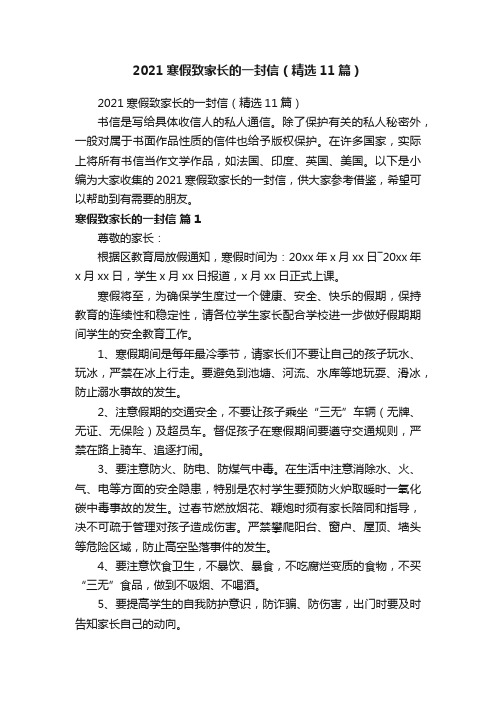 2021 寒假致家长的一封信（精选 11 篇）

2021 寒假致家长的一封信（精选 11 篇）

书信是写给具体收信人的私人通信。除了保护有关的私人秘密外，一般对属于书面作品性质的信件也给予版权保护。在许多国家，实际上将所有书信当作文学作品，如法国、印度、英国、美国。以下是小编为大家收集的 2021 寒假致家长的一封信，供大家参考借鉴，希望可以帮助到有需要的朋友。

寒假致家长的一封信 篇 1

尊敬的家长：

根据区教育局放假通知，寒假时间为：20xx 年 x 月 xx 日~20xx 年 x 月 xx 日，学生 x 月 xx 日报道，x 月 xx 日正式上课。

寒假将至，为确保学生度过一个健康、安全、快乐的假期，保持教育的连续性和稳定性，请各位学生家长配合学校进一步做好假期期间学生的安全教育工作。

1、寒假期间是每年最冷季节，请家长们不要让自己的孩子玩水、玩冰，严禁在冰上行走。要避免到池塘、河流、水库等地玩耍、滑冰，防止溺水事故的发生。

2、注意假期的交通安全，不要让孩子乘坐“三无”车辆（无牌、无证、无保险）及超员车。督促孩子在寒假期间要遵守交通规则，严禁在路上骑车、追逐打闹。

3、要注意防火、防电、防煤气中毒。在生活中注意消除水、火、气、电等方面的安全隐患，特别是农村学生要预防火炉取暖时一氧化碳中毒事故的发生。过春节燃放烟花、鞭炮时须有家长陪同和指导，决不可疏于管理对孩子造成伤害。严禁攀爬阳台、窗户、屋顶、墙头等危险区域，防止高空坠落事件的发生。

4、要注意饮食卫生，不暴饮、暴食，不吃腐烂变质的食物，不买“三无”食品，做到不吸烟、不喝酒。

5、要提高学生的自我防护意识，防诈骗、防伤害，出门时要及时告知家长自己的动向。